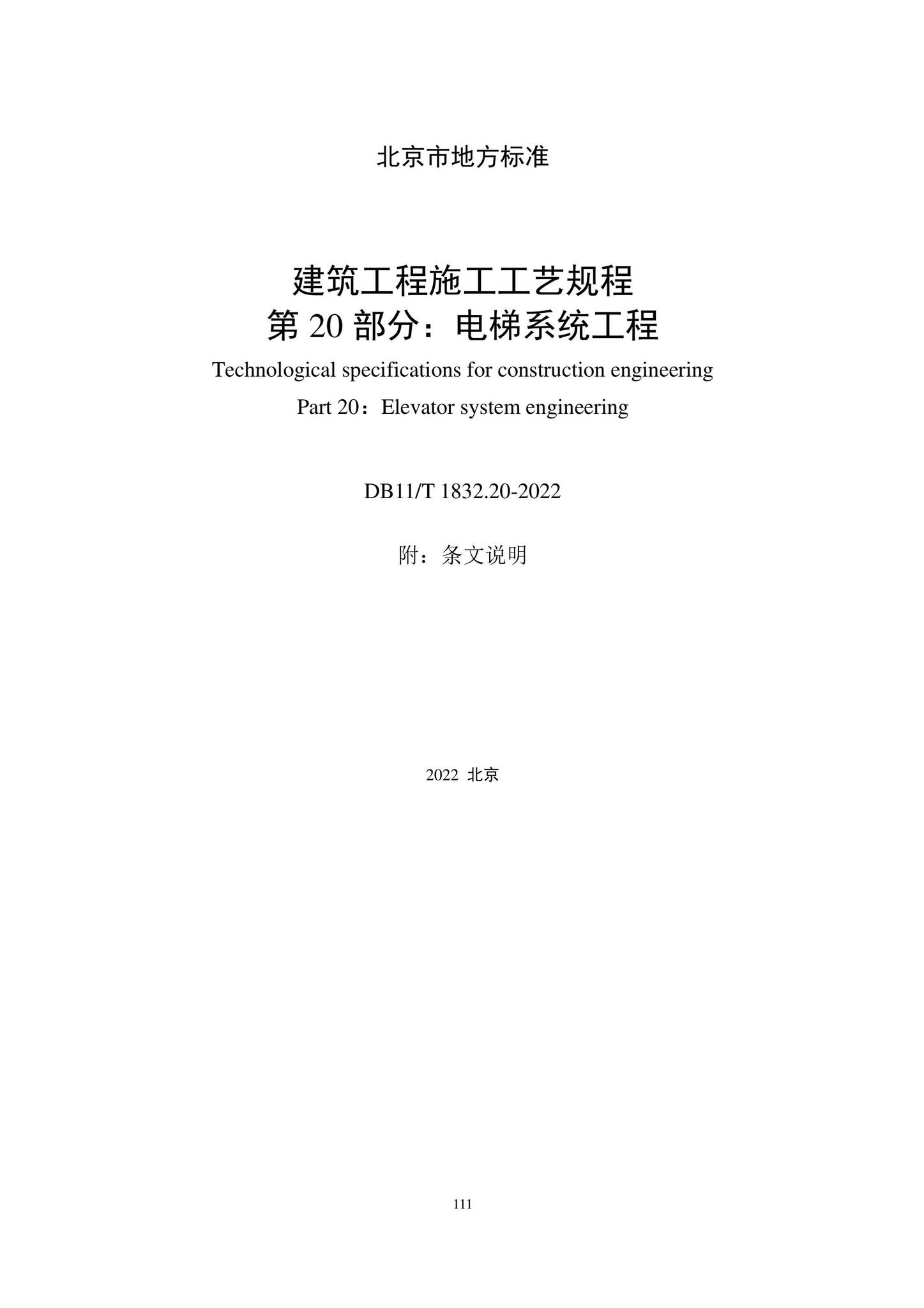 北京市地方标准

建筑工程施工工艺规程
第 20 部分：电梯系统工程

Technological specifications for construction engineering
Part 20：Elevator system engineering

DB11/T 1832.20-2022

附：条文说明

2022 北京

111